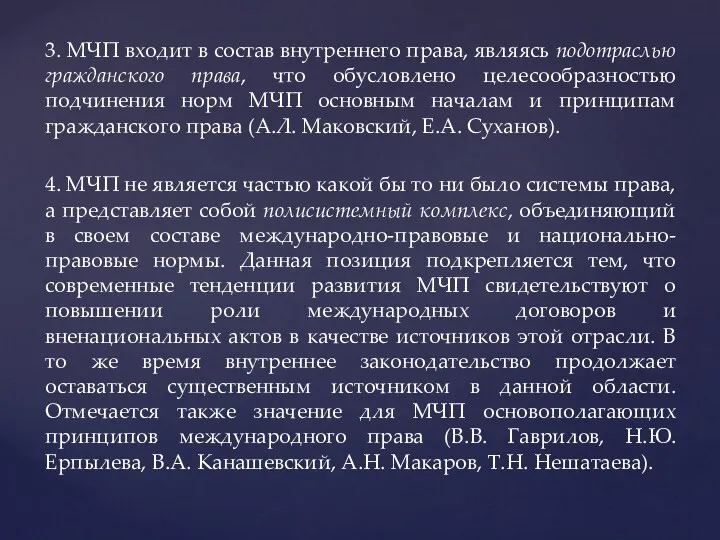 3. МЧП входит в состав внутреннего права, являясь подотраслью гражданского права, что обусловлено целесообразностью подчинения норм МЧП основным началам и принципам гражданского права (А.Л. Маковский, Е.А. Суханов).

4. МЧП не является частью какой бы то ни было системы права, а представляет собой полисистемный комплекс, объединяющий в своем составе международно-правовые и национально-правовые нормы. Данная позиция подкрепляется тем, что современные тенденции развития МЧП свидетельствуют о повышении роли международных договоров и вненациональных актов в качестве источников этой отрасли. В то же время внутреннее законодательство продолжает оставаться существенным источником в данной области. Отмечается также значение для МЧП основополагающих принципов международного права (В.В. Гаврилов, Н.Ю. Ерпылева, В.А. Канашевский, А.Н. Макаров, Т.Н. Нешатаева).